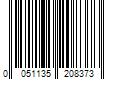 0 051135 208373